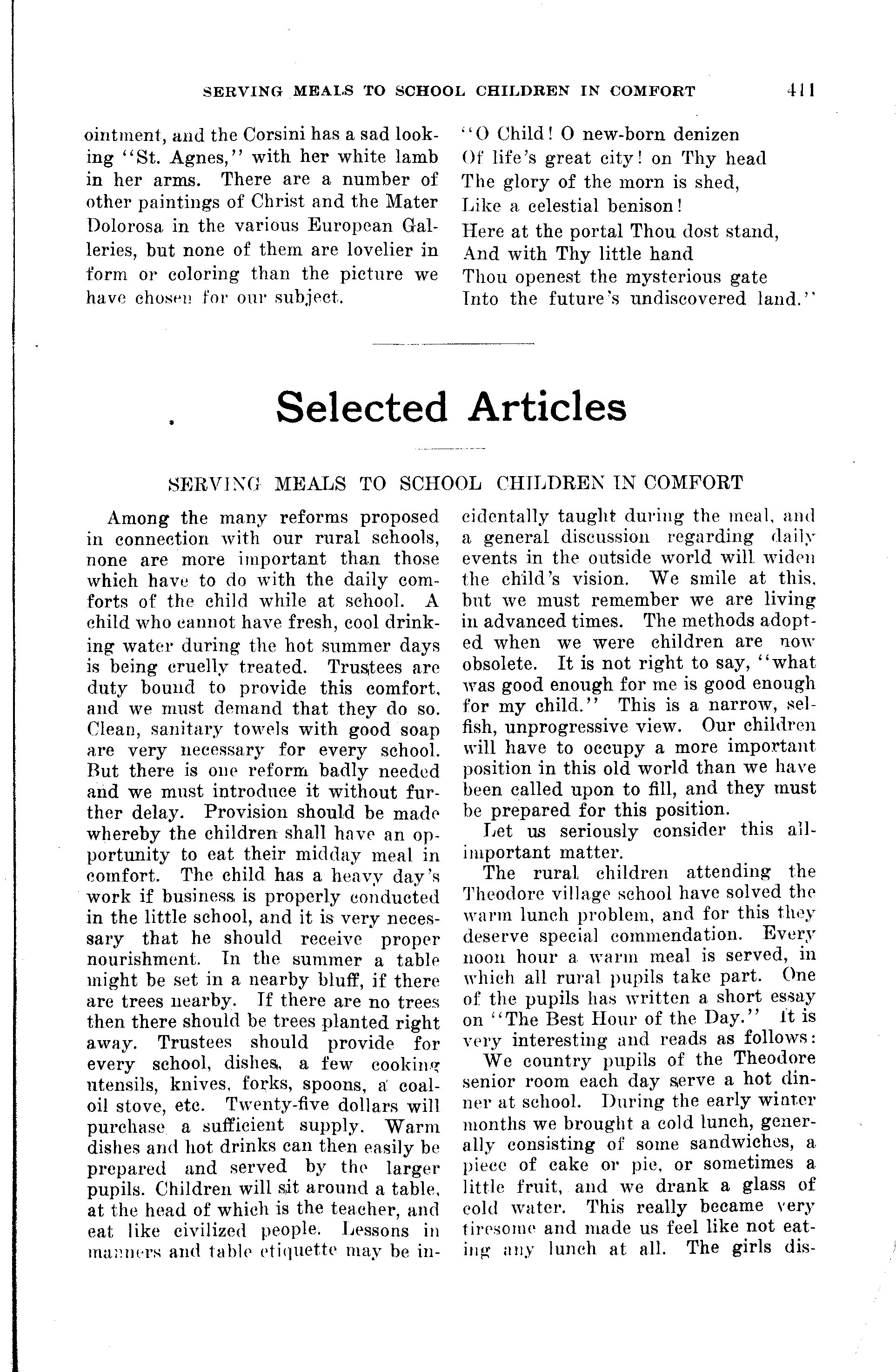 SERVING MEALS TO SCHOOL CHILDREN IN COMFORT 411

ointment, and the Corsini has a sad looking "St. Agnes," with her white lamb in her arms. There are a number of other paintings of Christ and the Mater Dolorosa in the various European Galleries, but none of them are lovelier in form or coloring than the picture we have chosen for our subject.

"O Child! O new-born denizen
Of life's great city! on Thy head
The glory of the morn is shed,
Like a celestial benison!
Here at the portal Thou dost stand,
And with Thy little hand
Thou openest the mysterious gate
Into the future's undiscovered land."

Selected Articles

SERVING MEALS TO SCHOOL CHILDREN IN COMFORT

Among the many reforms proposed in connection with our rural schools, none are more important than those which have to do with the daily comforts of the child while at school. A child who cannot have fresh, cool drinking water during the hot summer days is being cruelly treated. Trustees are duty bound to provide this comfort, and we must demand that they do so. Clean, sanitary towels with good soap are very necessary for every school. But there is one reform badly needed and we must introduce it without further delay. Provision should be made whereby the children shall have an opportunity to eat their midday meal in comfort. The child has a heavy day's work if business is properly conducted in the little school, and it is very necessary that he should receive proper nourishment. In the summer a table might be set in a nearby bluff, if there are trees nearby. If there are no trees then there should be trees planted right away. Trustees should provide for every school, dishes, a few cooking utensils, knives, forks, spoons, a coal-oil stove, etc. Twenty-five dollars will purchase a sufficient supply. Warm dishes and hot drinks can then easily be prepared and served by the larger pupils. Children will sit around a table, at the head of which is the teacher, and eat like civilized people. Lessons in manners and table etiquette may be incidentally taught during the meal, and a general discussion regarding daily events in the outside world will widen the child's vision. We smile at this, but we must remember we are living in advanced times. The methods adopted when we were children are now obsolete. It is not right to say, "what was good enough for me is good enough for my child." This is a narrow, selfish, unprogressive view. Our children will have to occupy a more important position in this old world than we have been called upon to fill, and they must be prepared for this position.

Let us seriously consider this all-important matter.

The rural children attending the Theodore village school have solved the warm lunch problem, and for this they deserve special commendation. Every noon hour a warm meal is served, in which all rural pupils take part. One of the pupils has written a short essay on "The Best Hour of the Day." It is very interesting and reads as follows:

We country pupils of the Theodore senior room each day serve a hot dinner at school. During the early winter months we brought a cold lunch, generally consisting of some sandwiches, a piece of cake or pie, or sometimes a little fruit, and we drank a glass of cold water. This really became very tiresome and made us feel like not eating any lunch at all. The girls dis-